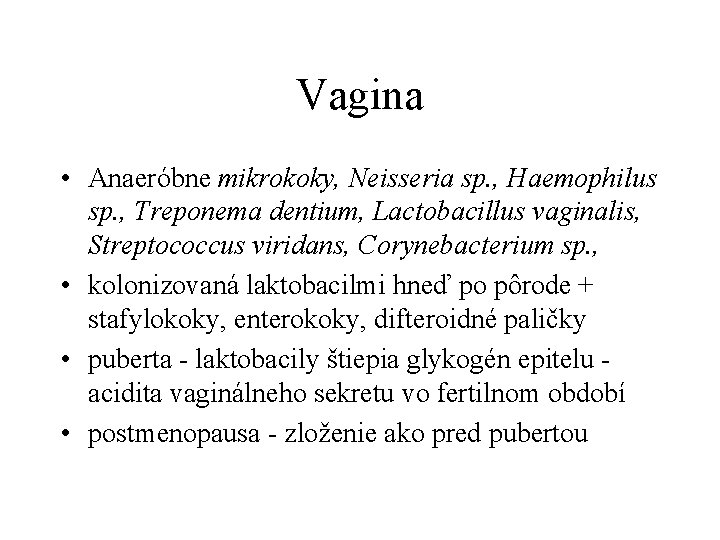 Vagina

• Anaeróbne mikrokoky, Neisseria sp., Haemophilus sp., Treponema dentium, Lactobacillus vaginalis, Streptococcus viridans, Corynebacterium sp.,

• kolonizovaná laktobacilmi hneď po pôrode + stafylokoky, enterokoky, difteroidné paličky

• puberta - laktobacily štiepia glykogén epitelu - acidita vaginálneho sekretu vo fertilnom období

• postmenopausa - zloženie ako pred pubertou